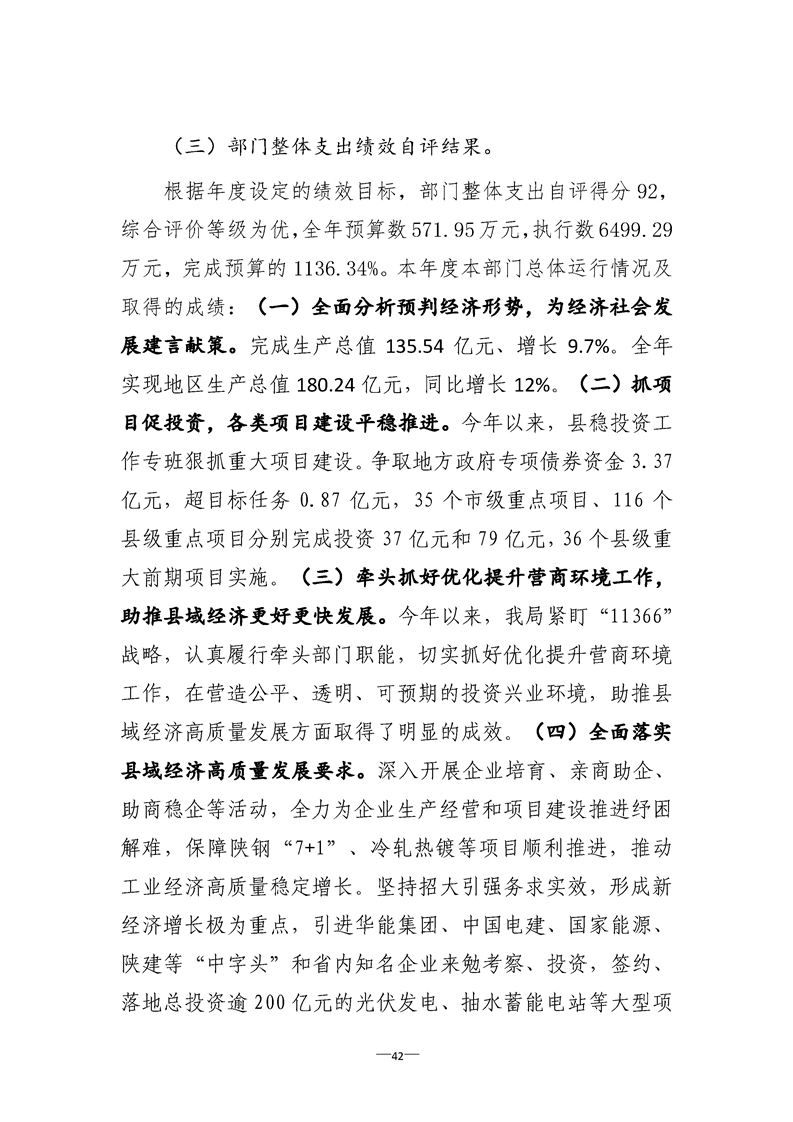 （三）部门整体支出绩效自评结果。

根据年度设定的绩效目标，部门整体支出自评得分92，综合评价等级为优，全年预算数571.95万元，执行数6499.29万元，完成预算的1136.34%。本年度本部门总体运行情况及取得的成绩：（一）全面分析预判经济形势，为经济社会发展建言献策。完成生产总值135.54亿元、增长9.7%。全年实现地区生产总值180.24亿元，同比增长12%。（二）抓项目促投资，各类项目建设平稳推进。今年以来，县稳投资工作专班狠抓重大项目建设。争取地方政府专项债券资金3.37亿元，超目标任务0.87亿元，35个市级重点项目、116个县级重点项目分别完成投资37亿元和79亿元，36个县级重大前期项目实施。（三）牵头抓好优化提升营商环境工作，助推县域经济更好更快发展。今年以来，我局紧盯“11366”战略，认真履行牵头部门职能，切实抓好优化提升营商环境工作，在营造公平、透明、可预期的投资兴业环境，助推县域经济高质量发展方面取得了明显的成效。（四）全面落实县域经济高质量发展要求。深入开展企业培育、亲商助企、助商稳企等活动，全力为企业生产经营和项目建设推进纾困解难，保障陕钢“7+1”、冷轧热镀等项目顺利推进，推动工业经济高质量稳定增长。坚持招大引强务求实效，形成新经济增长极为重点，引进华能集团、中国电建、国家能源、陕建等“中字头”和省内知名企业来勉考察、投资，签约、落地总投资逾200亿元的光伏发电、抽水蓄能电站等大型项

—42—